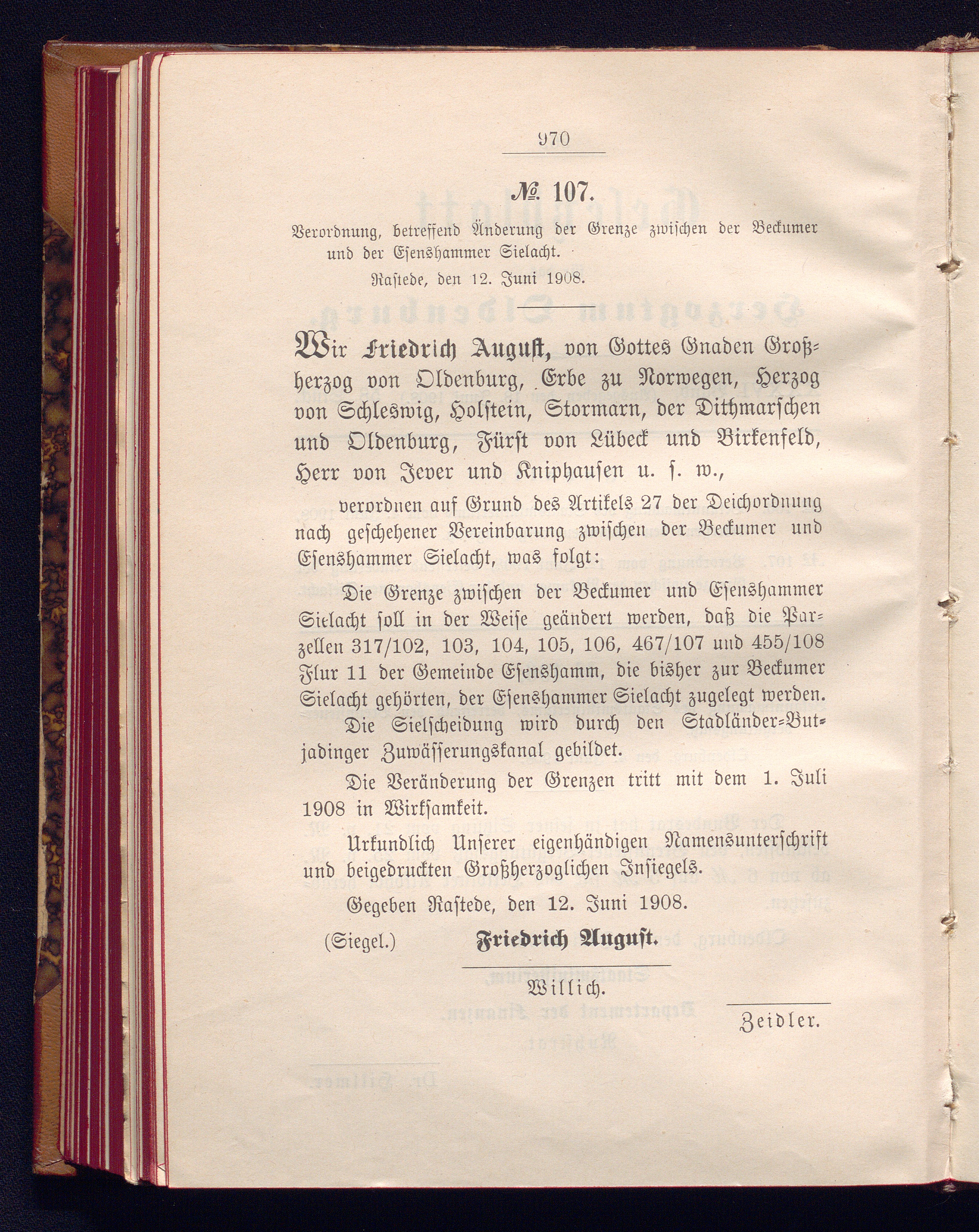 970

№ 107.

Verordnung, betreffend Änderung der Grenze zwischen der Beckumer und der Esenshammer Sielacht.

Rastede, den 12. Juni 1908.

Wir Friedrich August, von Gottes Gnaden Großherzog von Oldenburg, Erbe zu Norwegen, Herzog von Schleswig, Holstein, Stormarn, der Dithmarschen und Oldenburg, Fürst von Lübeck und Birkenfeld, Herr von Jever und Kniphausen u. s. w.,

verordnen auf Grund des Artikels 27 der Deichordnung nach geschehener Vereinbarung zwischen der Beckumer und Esenshammer Sielacht, was folgt:

Die Grenze zwischen der Beckumer und Esenshammer Sielacht soll in der Weise geändert werden, daß die Parzellen 317/102, 103, 104, 105, 106, 467/107 und 455/108 Flur 11 der Gemeinde Esenshamm, die bisher zur Beckumer Sielacht gehörten, der Esenshammer Sielacht zugelegt werden.

Die Sielscheidung wird durch den Stadländer-Butjadinger Zuwässerungskanal gebildet.

Die Veränderung der Grenzen tritt mit dem 1. Juli 1908 in Wirksamkeit.

Urkundlich Unserer eigenhändigen Namensunterschrift und beigedruckten Großherzoglichen Insiegels.

Gegeben Rastede, den 12. Juni 1908.

(Siegel.) Friedrich August.

Willich.

Zeidler.